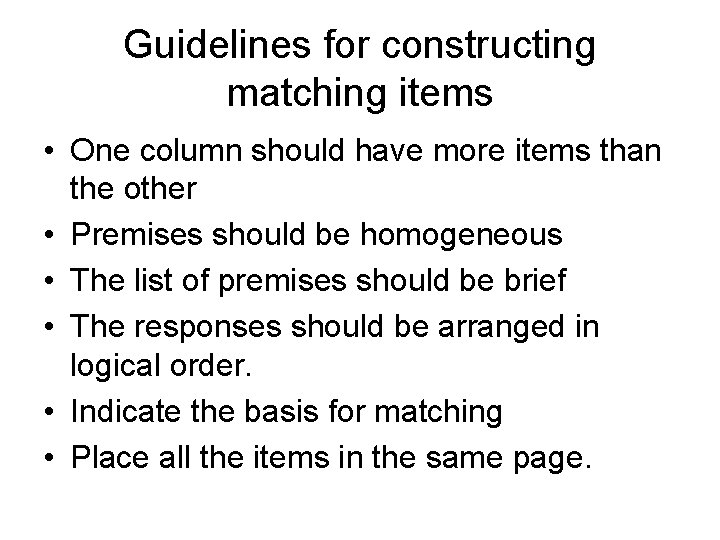 Guidelines for constructing matching items

• One column should have more items than the other
• Premises should be homogeneous
• The list of premises should be brief
• The responses should be arranged in logical order.
• Indicate the basis for matching
• Place all the items in the same page.